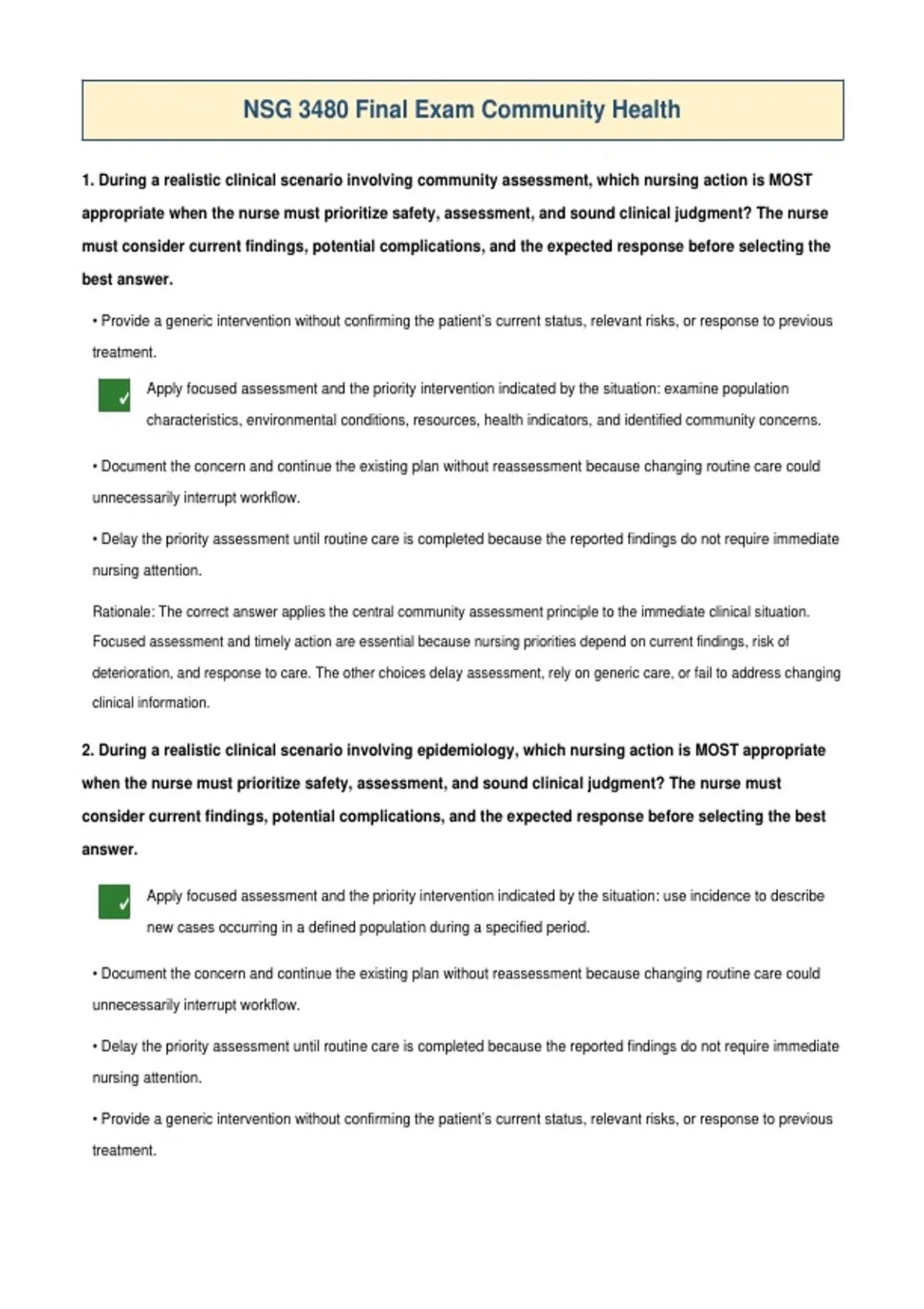 NSG 3480 Final Exam Community Health

1. During a realistic clinical scenario involving community assessment, which nursing action is MOST appropriate when the nurse must prioritize safety, assessment, and sound clinical judgment? The nurse must consider current findings, potential complications, and the expected response before selecting the best answer.

• Provide a generic intervention without confirming the patient's current status, relevant risks, or response to previous treatment.

✓ Apply focused assessment and the priority intervention indicated by the situation: examine population characteristics, environmental conditions, resources, health indicators, and identified community concerns.

• Document the concern and continue the existing plan without reassessment because changing routine care could unnecessarily interrupt workflow.

• Delay the priority assessment until routine care is completed because the reported findings do not require immediate nursing attention.

Rationale: The correct answer applies the central community assessment principle to the immediate clinical situation. Focused assessment and timely action are essential because nursing priorities depend on current findings, risk of deterioration, and response to care. The other choices delay assessment, rely on generic care, or fail to address changing clinical information.

2. During a realistic clinical scenario involving epidemiology, which nursing action is MOST appropriate when the nurse must prioritize safety, assessment, and sound clinical judgment? The nurse must consider current findings, potential complications, and the expected response before selecting the best answer.

✓ Apply focused assessment and the priority intervention indicated by the situation: use incidence to describe new cases occurring in a defined population during a specified period.

• Document the concern and continue the existing plan without reassessment because changing routine care could unnecessarily interrupt workflow.

• Delay the priority assessment until routine care is completed because the reported findings do not require immediate nursing attention.

• Provide a generic intervention without confirming the patient's current status, relevant risks, or response to previous treatment.